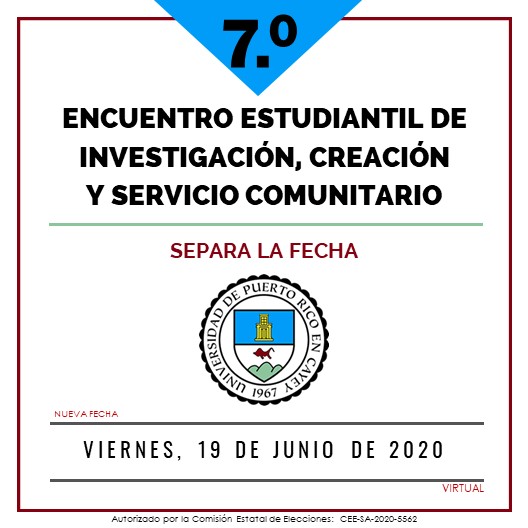 7.º

ENCUENTRO ESTUDIANTIL DE INVESTIGACIÓN, CREACIÓN Y SERVICIO COMUNITARIO

SEPARA LA FECHA

UNIVERSIDAD DE PUERTO RICO EN CAYEY
1967

NUEVA FECHA

VIERNES, 19 DE JUNIO DE 2020

VIRTUAL

Autorizado por la Comisión Estatal de Elecciones: CEE-SA-2020-5562